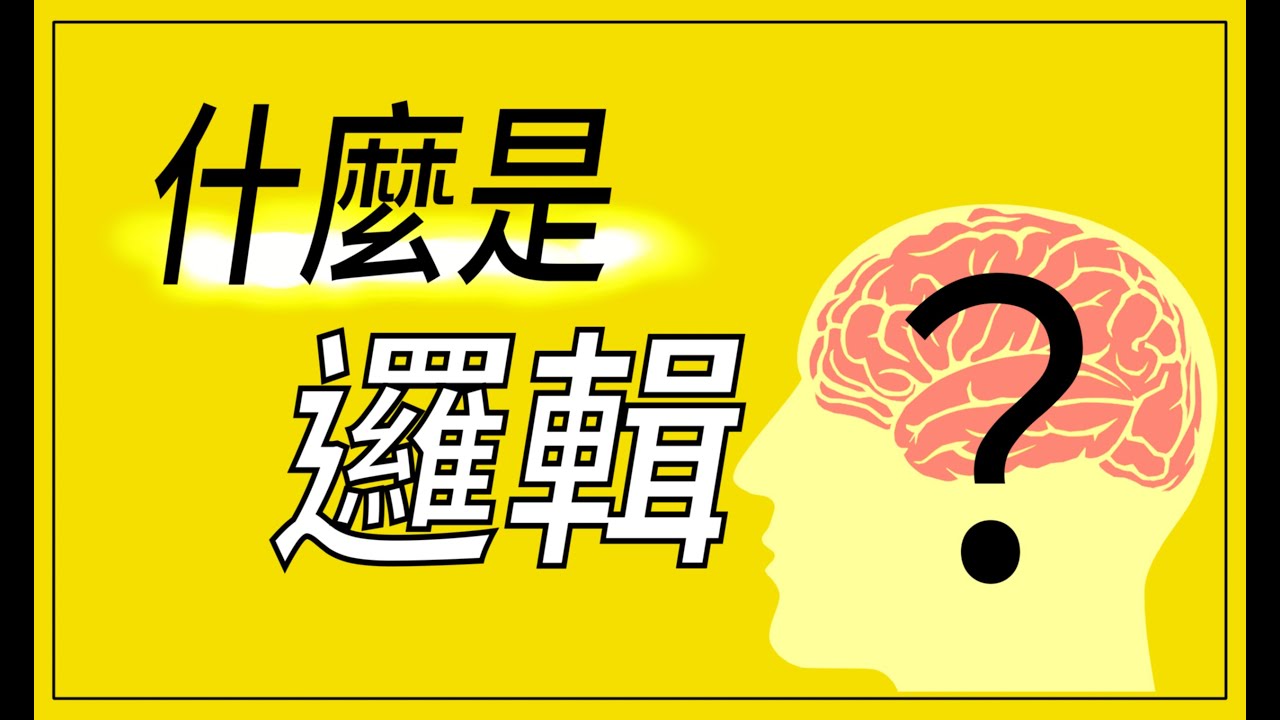 什麼是
邏輯
?